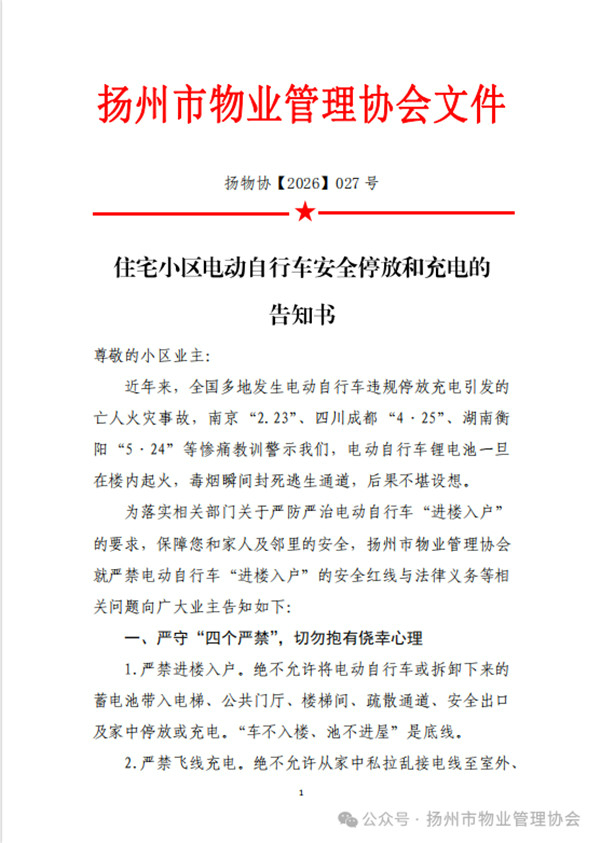 扬州市物业管理协会文件

扬物协【2026】027 号

住宅小区电动自行车安全停放和充电的告知书

尊敬的小区业主:

近年来，全国多地发生电动自行车违规停放充电引发的亡人火灾事故，南京“2.23”、四川成都“4·25”、湖南衡阳“5·24”等惨痛教训警示我们，电动自行车锂电池一旦在楼内起火，毒烟瞬间封死逃生通道，后果不堪设想。

为落实相关部门关于严防严治电动自行车“进楼入户”的要求，保障您和家人及邻里的安全，扬州市物业管理协会就严禁电动自行车“进楼入户”的安全红线与法律义务等相关问题向广大业主告知如下:

一、严守“四个严禁”，切勿抱有侥幸心理

1.严禁进楼入户。绝不允许将电动自行车或拆卸下来的蓄电池带入电梯、公共门厅、楼梯间、疏散通道、安全出口及家中停放或充电。“车不入楼、池不进屋”是底线。

2.严禁飞线充电。绝不允许从家中私拉乱接电线至室外、

1

公众号 · 扬州市物业管理协会